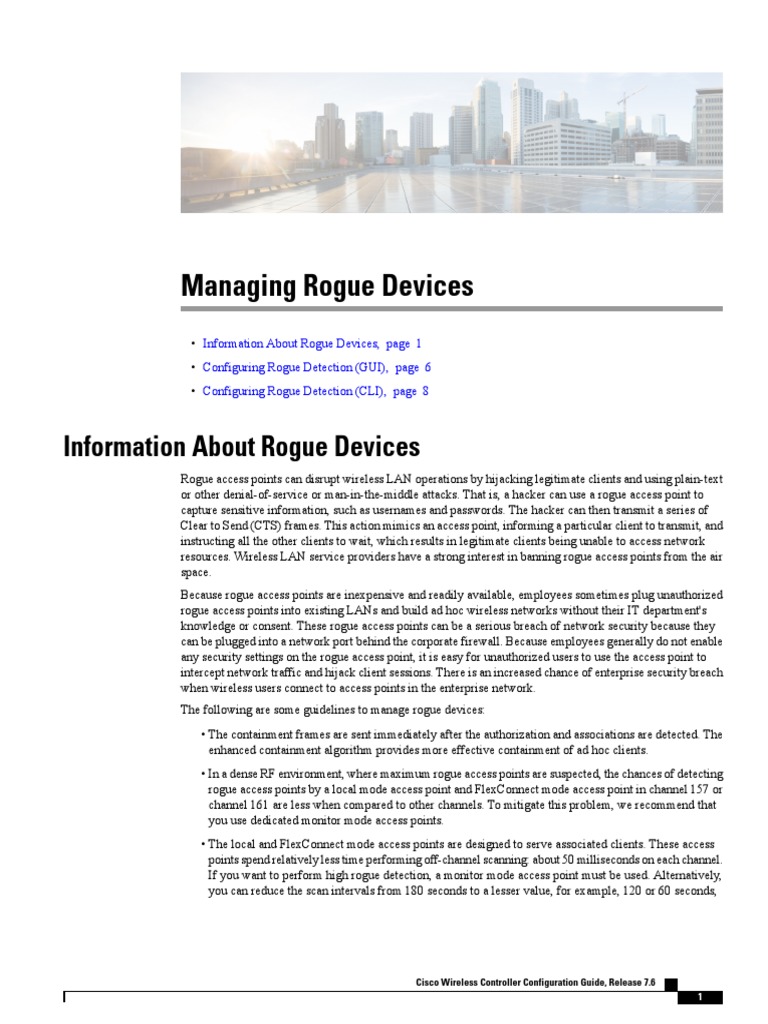 Managing Rogue Devices

• Information About Rogue Devices, page 1
• Configuring Rogue Detection (GUI), page 6
• Configuring Rogue Detection (CLI), page 8

Information About Rogue Devices

Rogue access points can disrupt wireless LAN operations by hijacking legitimate clients and using plain-text or other denial-of-service or man-in-the-middle attacks. That is, a hacker can use a rogue access point to capture sensitive information, such as usernames and passwords. The hacker can then transmit a series of Clear to Send (CTS) frames. This action mimics an access point, informing a particular client to transmit, and instructing all the other clients to wait, which results in legitimate clients being unable to access network resources. Wireless LAN service providers have a strong interest in banning rogue access points from the air space.

Because rogue access points are inexpensive and readily available, employees sometimes plug unauthorized rogue access points into existing LANs and build ad hoc wireless networks without their IT department's knowledge or consent. These rogue access points can be a serious breach of network security because they can be plugged into a network port behind the corporate firewall. Because employees generally do not enable any security settings on the rogue access point, it is easy for unauthorized users to use the access point to intercept network traffic and hijack client sessions. There is an increased chance of enterprise security breach when wireless users connect to access points in the enterprise network.

The following are some guidelines to manage rogue devices:

• The containment frames are sent immediately after the authorization and associations are detected. The enhanced containment algorithm provides more effective containment of ad hoc clients.

• In a dense RF environment, where maximum rogue access points are suspected, the chances of detecting rogue access points by a local mode access point and FlexConnect mode access point in channel 157 or channel 161 are less when compared to other channels. To mitigate this problem, we recommend that you use dedicated monitor mode access points.

• The local and FlexConnect mode access points are designed to serve associated clients. These access points spend relatively less time performing off-channel scanning: about 50 milliseconds on each channel. If you want to perform high rogue detection, a monitor mode access point must be used. Alternatively, you can reduce the scan intervals from 180 seconds to a lesser value, for example, 120 or 60 seconds,

Cisco Wireless Controller Configuration Guide, Release 7.6

1